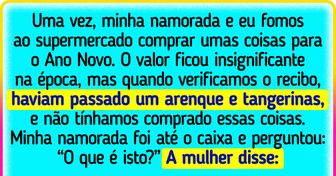 Uma vez, minha namorada e eu fomos ao supermercado comprar umas coisas para o Ano Novo. O valor ficou insignificante na época, mas quando verificamos o recibo, haviam passado um arenque e tangerinas, e não tínhamos comprado essas coisas. Minha namorada foi até o caixa e perguntou: “O que é isto?” A mulher disse: